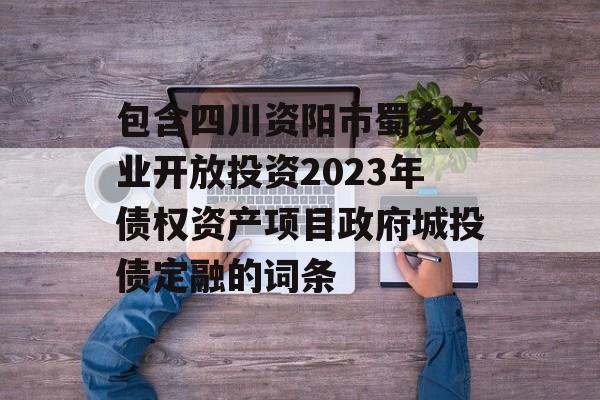 包含四川资阳市蜀乡农业开放投资2023年债权资产项目政府城投债定融的词条